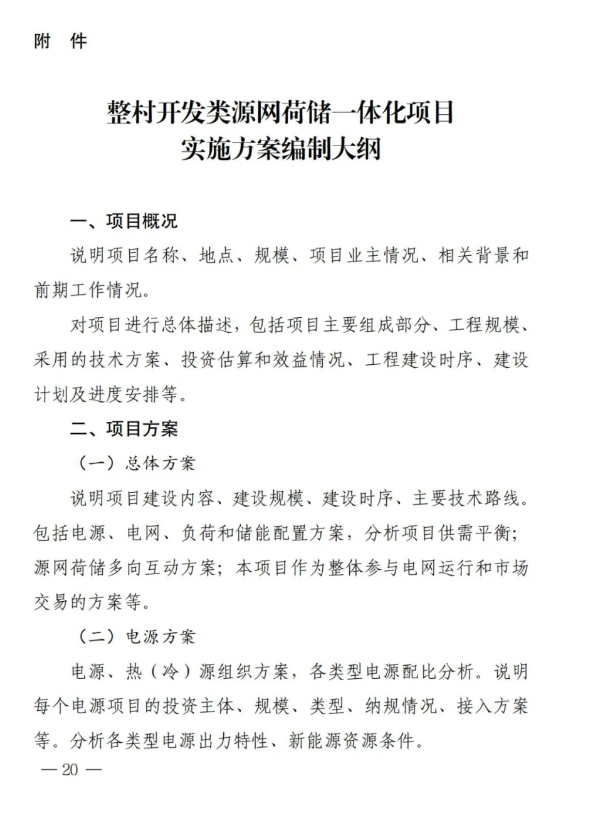 附 件

整村开发类源网荷储一体化项目
实施方案编制大纲

一、项目概况

说明项目名称、地点、规模、项目业主情况、相关背景和前期工作情况。

对项目进行总体描述，包括项目主要组成部分、工程规模、采用的技术方案、投资估算和效益情况、工程建设时序、建设计划及进度安排等。

二、项目方案

（一）总体方案

说明项目建设内容、建设规模、建设时序、主要技术路线。包括电源、电网、负荷和储能配置方案，分析项目供需平衡；源网荷储多向互动方案；本项目作为整体参与电网运行和市场交易的方案等。

（二）电源方案

电源、热（冷）源组织方案，各类型电源配比分析。说明每个电源项目的投资主体、规模、类型、纳规情况、接入方案等。分析各类型电源出力特性、新能源资源条件。

— 20 —